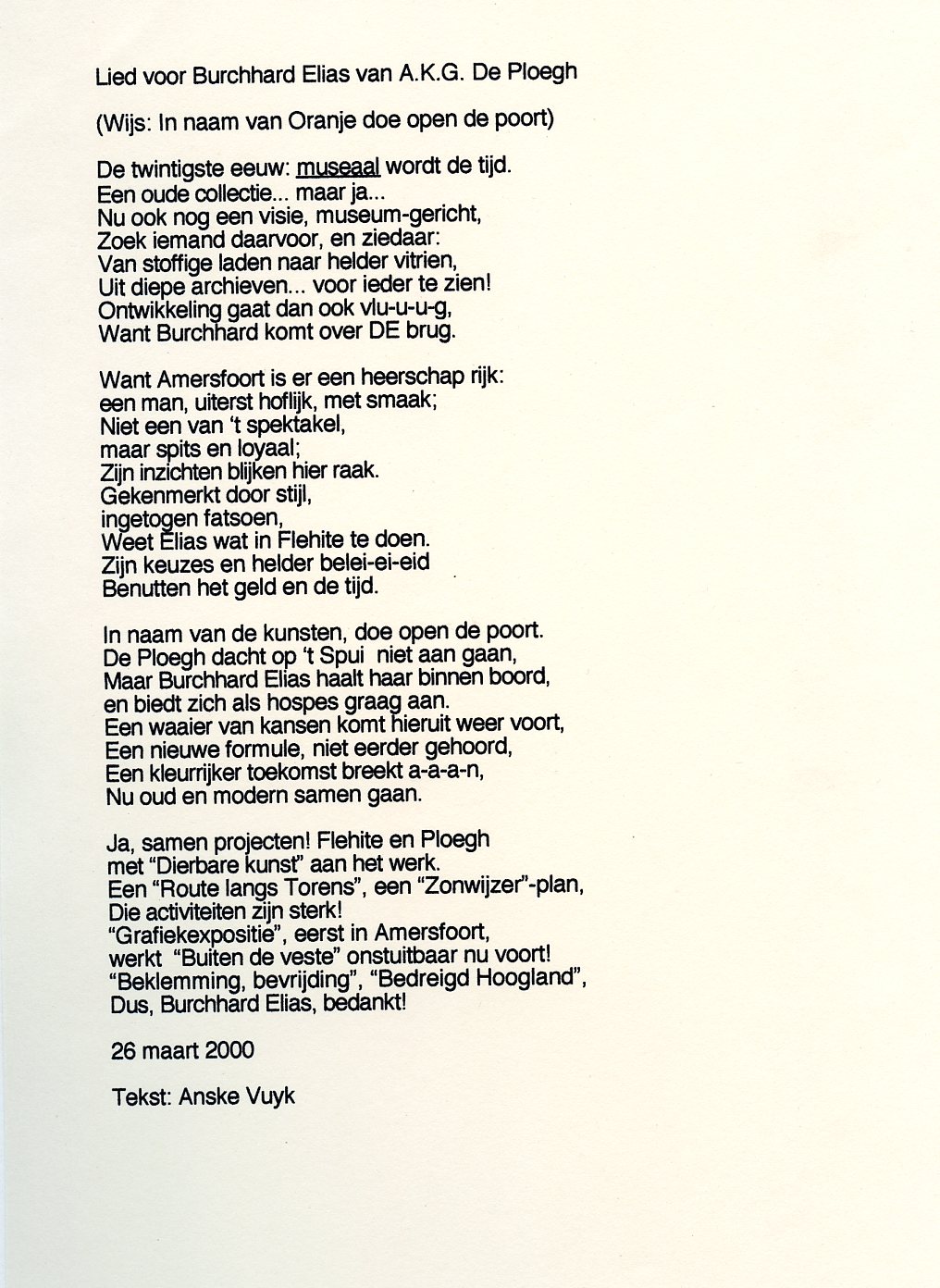 Lied voor Burchhard Elias van A.K.G. De Ploegh

(Wijs: In naam van Oranje doe open de poort)

De twintigste eeuw: museaal wordt de tijd.
Een oude collectie... maar ja...
Nu ook nog een visie, museum-gericht,
Zoek iemand daarvoor, en ziedaar:
Van stoffige laden naar helder vitrien,
Uit diepe archieven... voor ieder te zien!
Ontwikkeling gaat dan ook vlu-u-u-g,
Want Burchhard komt over DE brug.

Want Amersfoort is er een heerschap rijk:
een man, uiterst hoflijk, met smaak;
Niet een van 't spektakel,
maar spits en loyaal;
Zijn inzichten blijken hier raak.
Gekenmerkt door stijl,
ingetogen fatsoen,
Weet Elias wat in Flehite te doen.
Zijn keuzes en helder belei-ei-eid
Benutten het geld en de tijd.

In naam van de kunsten, doe open de poort.
De Ploegh dacht op 't Spui niet aan gaan,
Maar Burchhard Elias haalt haar binnen boord,
en biedt zich als hospes graag aan.
Een waaier van kansen komt hieruit weer voort,
Een nieuwe formule, niet eerder gehoord,
Een kleurrijker toekomst breekt a-a-a-n,
Nu oud en modern samen gaan.

Ja, samen projecten! Flehite en Ploegh
met "Dierbare kunst" aan het werk.
Een "Route langs Torens", een "Zonwijzer"-plan,
Die activiteiten zijn sterk!
"Grafiekexpositie", eerst in Amersfoort,
werkt "Buiten de veste" onstuitbaar nu voort!
"Beklemming, bevrijding", "Bedreigd Hoogland",
Dus, Burchhard Elias, bedankt!

26 maart 2000

Tekst: Anske Vuyk